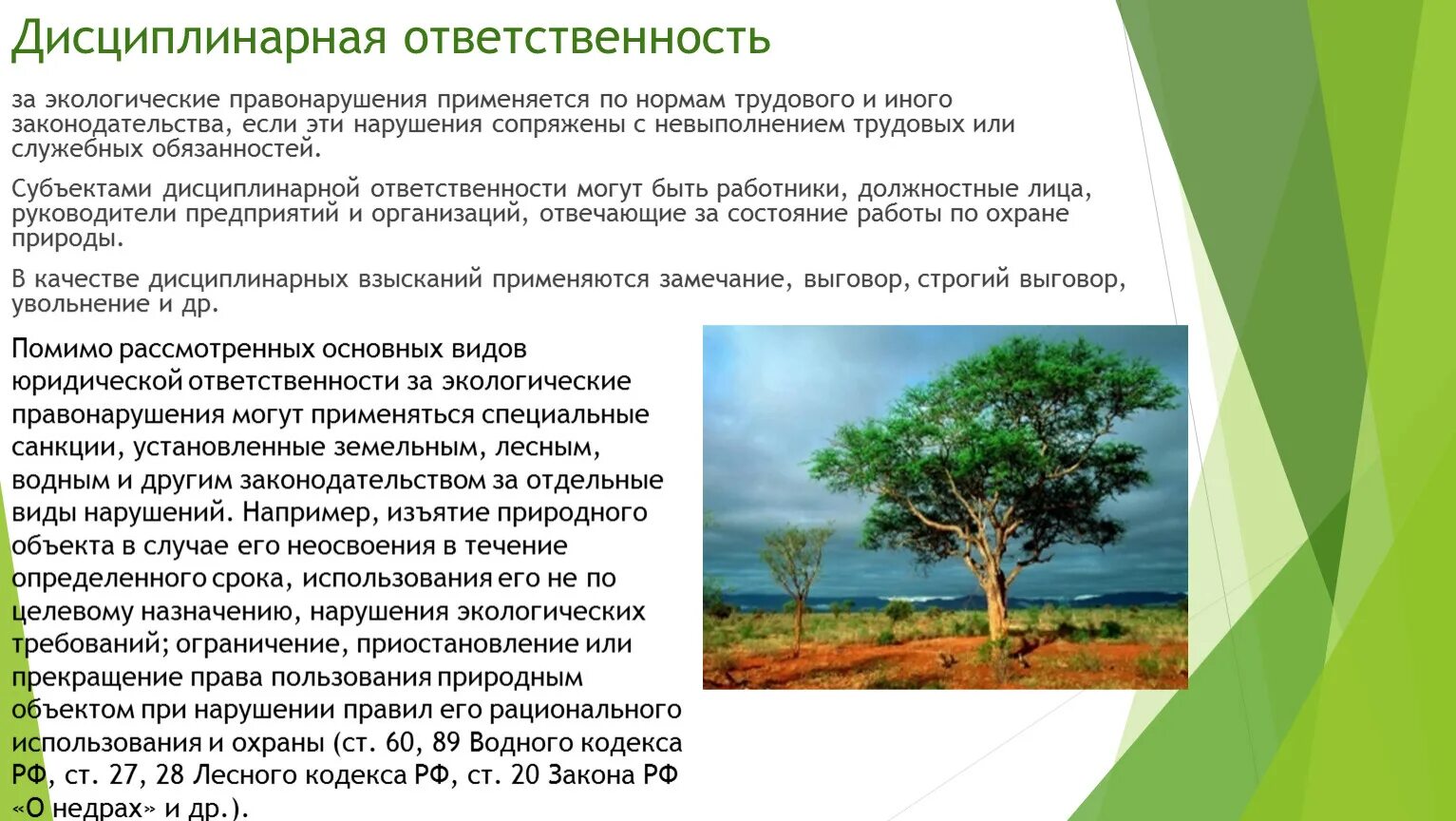 Дисциплинарная ответственность

за экологические правонарушения применяется по нормам трудового и иного законодательства, если эти нарушения сопряжены с невыполнением трудовых или служебных обязанностей.

Субъектами дисциплинарной ответственности могут быть работники, должностные лица, руководители предприятий и организаций, отвечающие за состояние работы по охране природы.

В качестве дисциплинарных взысканий применяются замечание, выговор, строгий выговор, увольнение и др.

Помимо рассмотренных основных видов юридической ответственности за экологические правонарушения могут применяться специальные санкции, установленные земельным, лесным, водным и другим законодательством за отдельные виды нарушений. Например, изъятие природного объекта в случае его неосвоения в течение определенного срока, использования его не по целевому назначению, нарушения экологических требований; ограничение, приостановление или прекращение права пользования природным объектом при нарушении правил его рационального использования и охраны (ст. 60, 89 Водного кодекса РФ, ст. 27, 28 Лесного кодекса РФ, ст. 20 Закона РФ «О недрах» и др.).